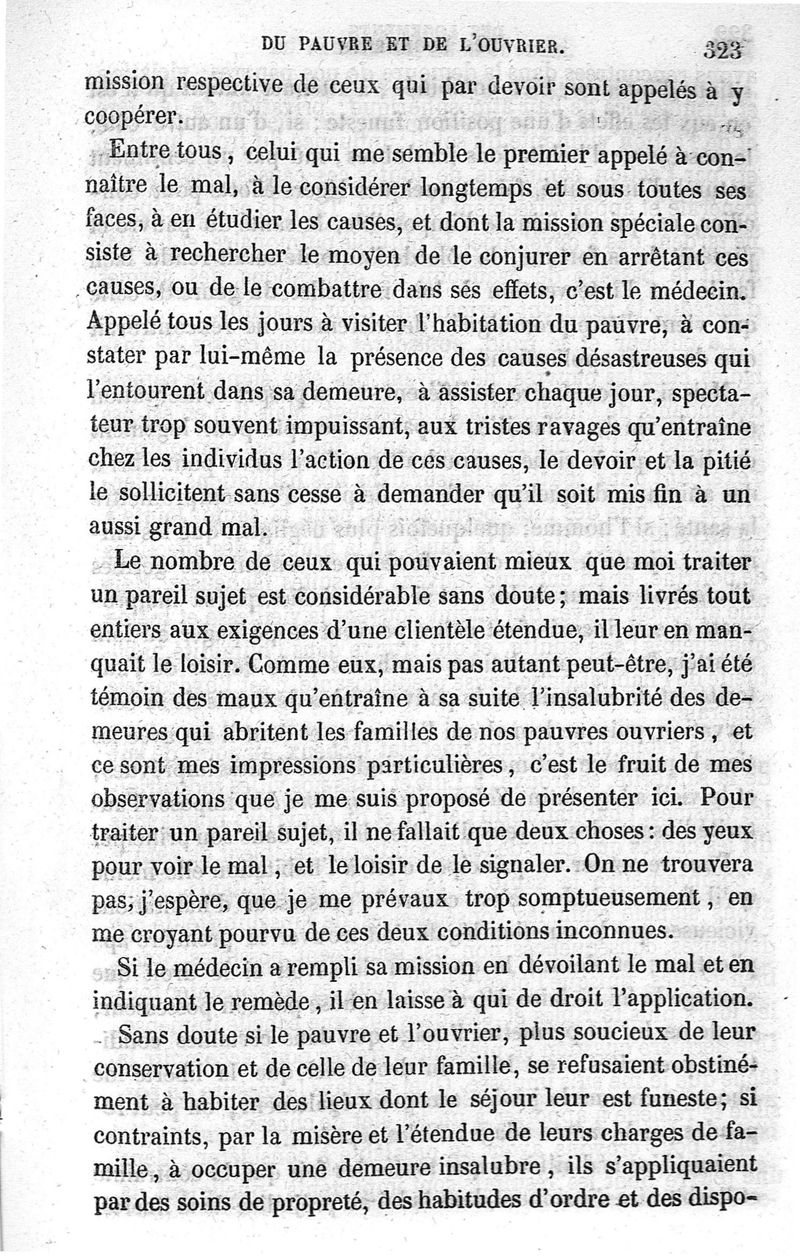 DU PAUVRE ET DE L'OUVRIER. 323

mission respective de ceux qui par devoir sont appelés à y coopérer.

Entre tous, celui qui me semble le premier appelé à connaître le mal, à le considérer longtemps et sous toutes ses faces, à en étudier les causes, et dont la mission spéciale consiste à rechercher le moyen de le conjurer en arrêtant ces causes, ou de le combattre dans ses effets, c'est le médecin. Appelé tous les jours à visiter l'habitation du pauvre, à constater par lui-même la présence des causes désastreuses qui l'entourent dans sa demeure, à assister chaque jour, spectateur trop souvent impuissant, aux tristes ravages qu'entraîne chez les individus l'action de ces causes, le devoir et la pitié le sollicitent sans cesse à demander qu'il soit mis fin à un aussi grand mal.

Le nombre de ceux qui pouvaient mieux que moi traiter un pareil sujet est considérable sans doute; mais livrés tout entiers aux exigences d'une clientèle étendue, il leur en manquait le loisir. Comme eux, mais pas autant peut-être, j'ai été témoin des maux qu'entraîne à sa suite l'insalubrité des demeures qui abritent les familles de nos pauvres ouvriers, et ce sont mes impressions particulières, c'est le fruit de mes observations que je me suis proposé de présenter ici. Pour traiter un pareil sujet, il ne fallait que deux choses: des yeux pour voir le mal, et le loisir de le signaler. On ne trouvera pas, j'espère, que je me prévaux trop somptueusement, en me croyant pourvu de ces deux conditions inconnues.

Si le médecin a rempli sa mission en dévoilant le mal et en indiquant le remède, il en laisse à qui de droit l'application.

Sans doute si le pauvre et l'ouvrier, plus soucieux de leur conservation et de celle de leur famille, se refusaient obstinément à habiter des lieux dont le séjour leur est funeste; si contraints, par la misère et l'étendue de leurs charges de famille, à occuper une demeure insalubre, ils s'appliquaient par des soins de propreté, des habitudes d'ordre et des dispo-